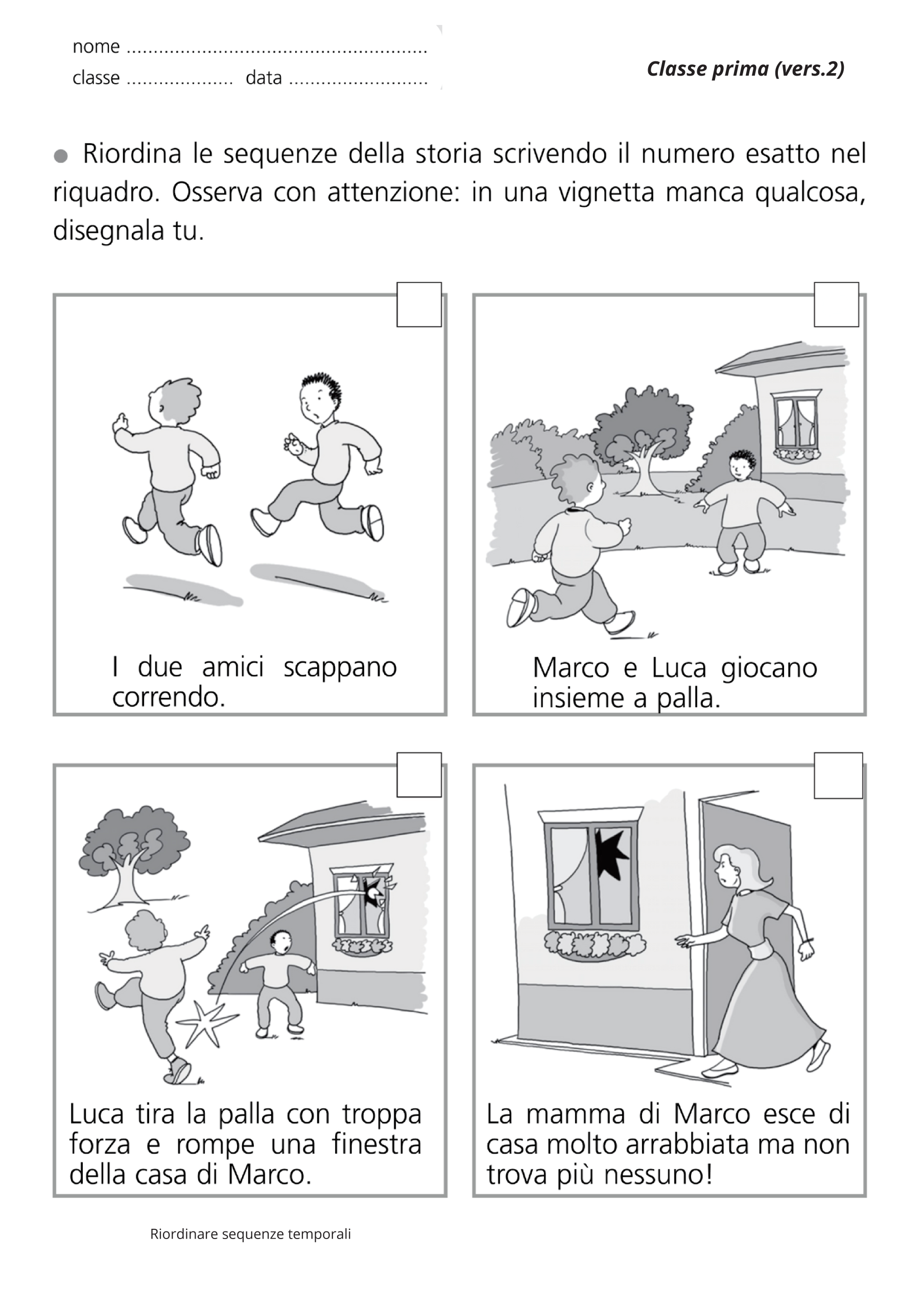 nome ........................................................
classe .................... data ..........................

Classe prima (vers.2)

● Riordina le sequenze della storia scrivendo il numero esatto nel riquadro. Osserva con attenzione: in una vignetta manca qualcosa, disegnala tu.

I due amici scappano correndo.

Marco e Luca giocano insieme a palla.

Luca tira la palla con troppa forza e rompe una finestra della casa di Marco.

La mamma di Marco esce di casa molto arrabbiata ma non trova più nessuno!

Riordinare sequenze temporali